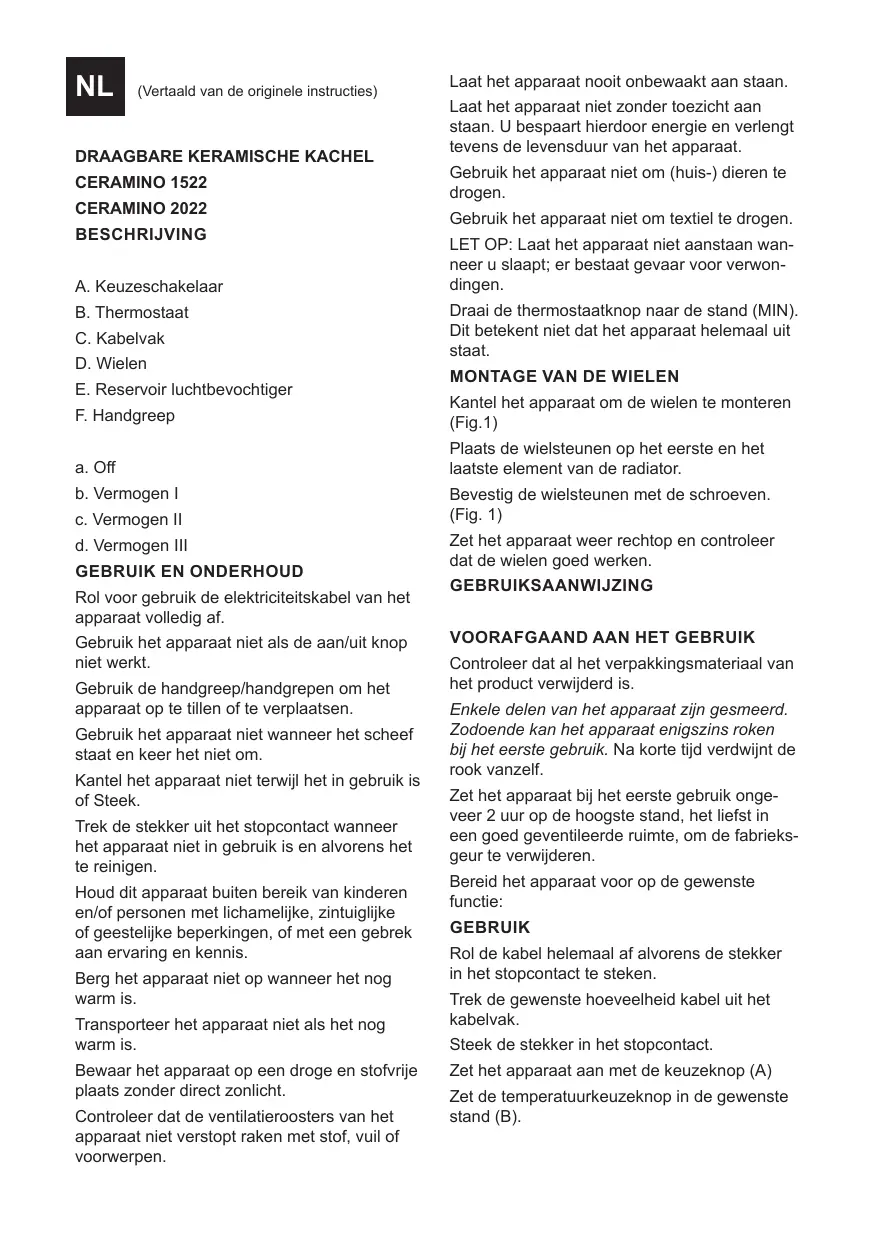 NL (Vertaald van de originele instructies)

DRAAGBARE KERAMISCHE KACHEL
CERAMINO 1522
CERAMINO 2022
BESCHRIJVING

A. Keuzeschakelaar
B. Thermostaat
C. Kabelvak
D. Wielen
E. Reservoir luchtbevochtiger
F. Handgreep

a. Off
b. Vermogen I
c. Vermogen II
d. Vermogen III

GEBRUIK EN ONDERHOUD

Rol voor gebruik de elektriciteitskabel van het apparaat volledig af.

Gebruik het apparaat niet als de aan/uit knop niet werkt.

Gebruik de handgreep/handgrepen om het apparaat op te tillen of te verplaatsen.

Gebruik het apparaat niet wanneer het scheef staat en keer het niet om.

Kantel het apparaat niet terwijl het in gebruik is of Steek.

Trek de stekker uit het stopcontact wanneer het apparaat niet in gebruik is en alvorens het te reinigen.

Houd dit apparaat buiten bereik van kinderen en/of personen met lichamelijke, zintuiglijke of geestelijke beperkingen, of met een gebrek aan ervaring en kennis.

Berg het apparaat niet op wanneer het nog warm is.

Transporteer het apparaat niet als het nog warm is.

Bewaar het apparaat op een droge en stofvrije plaats zonder direct zonlicht.

Controleer dat de ventilatieroosters van het apparaat niet verstopt raken met stof, vuil of voorwerpen.

Laat het apparaat nooit onbewaakt aan staan.

Laat het apparaat niet zonder toezicht aan staan. U bespaart hierdoor energie en verlengt tevens de levensduur van het apparaat.

Gebruik het apparaat niet om (huis-) dieren te drogen.

Gebruik het apparaat niet om textiel te drogen.

LET OP: Laat het apparaat niet aanstaan wanneer u slaapt; er bestaat gevaar voor verwondingen.

Draai de thermostaatknop naar de stand (MIN). Dit betekent niet dat het apparaat helemaal uit staat.

MONTAGE VAN DE WIELEN

Kantel het apparaat om de wielen te monteren (Fig.1)

Plaats de wielsteunen op het eerste en het laatste element van de radiator.

Bevestig de wielsteunen met de schroeven. (Fig. 1)

Zet het apparaat weer rechtop en controleer dat de wielen goed werken.

GEBRUIKSAANWIJZING

VOORAFGAAND AAN HET GEBRUIK

Controleer dat al het verpakkingsmateriaal van het product verwijderd is.

Enkele delen van het apparaat zijn gesmeerd. Zodoende kan het apparaat enigszins roken bij het eerste gebruik. Na korte tijd verdwijnt de rook vanzelf.

Zet het apparaat bij het eerste gebruik ongeveer 2 uur op de hoogste stand, het liefst in een goed geventileerde ruimte, om de fabrieksgeur te verwijderen.

Bereid het apparaat voor op de gewenste functie:

GEBRUIK

Rol de kabel helemaal af alvorens de stekker in het stopcontact te steken.

Trek de gewenste hoeveelheid kabel uit het kabelvak.

Steek de stekker in het stopcontact.

Zet het apparaat aan met de keuzeknop (A)

Zet de temperatuurkeuzeknop in de gewenste stand (B).